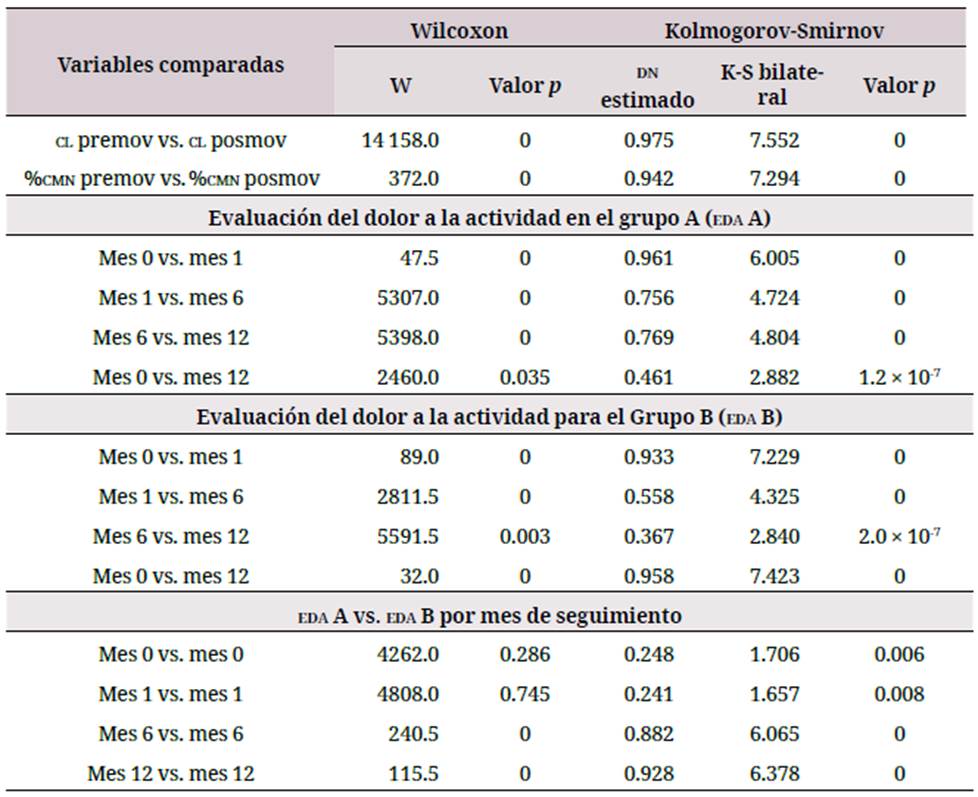 | Variables comparadas | Wilcoxon | | Kolmogorov-Smirnov | | |
|---|---|---|---|---|---|
| | W | Valor p | DN estimado | K-S bilateral | Valor p |
| CL premov vs. CL posmov | 14 158.0 | 0 | 0.975 | 7.552 | 0 |
| %CMN premov vs. %CMN posmov | 372.0 | 0 | 0.942 | 7.294 | 0 |
| Evaluación del dolor a la actividad en el grupo A (EDA A) | | | | | |
| Mes 0 vs. mes 1 | 47.5 | 0 | 0.961 | 6.005 | 0 |
| Mes 1 vs. mes 6 | 5307.0 | 0 | 0.756 | 4.724 | 0 |
| Mes 6 vs. mes 12 | 5398.0 | 0 | 0.769 | 4.804 | 0 |
| Mes 0 vs. mes 12 | 2460.0 | 0.035 | 0.461 | 2.882 | $1.2 \times 10^{-7}$ |
| Evaluación del dolor a la actividad para el Grupo B (EDA B) | | | | | |
| Mes 0 vs. mes 1 | 89.0 | 0 | 0.933 | 7.229 | 0 |
| Mes 1 vs. mes 6 | 2811.5 | 0 | 0.558 | 4.325 | 0 |
| Mes 6 vs. mes 12 | 5591.5 | 0.003 | 0.367 | 2.840 | $2.0 \times 10^{-7}$ |
| Mes 0 vs. mes 12 | 32.0 | 0 | 0.958 | 7.423 | 0 |
| EDA A vs. EDA B por mes de seguimiento | | | | | |
| Mes 0 vs. mes 0 | 4262.0 | 0.286 | 0.248 | 1.706 | 0.006 |
| Mes 1 vs. mes 1 | 4808.0 | 0.745 | 0.241 | 1.657 | 0.008 |
| Mes 6 vs. mes 6 | 240.5 | 0 | 0.882 | 6.065 | 0 |
| Mes 12 vs. mes 12 | 115.5 | 0 | 0.928 | 6.378 | 0 |